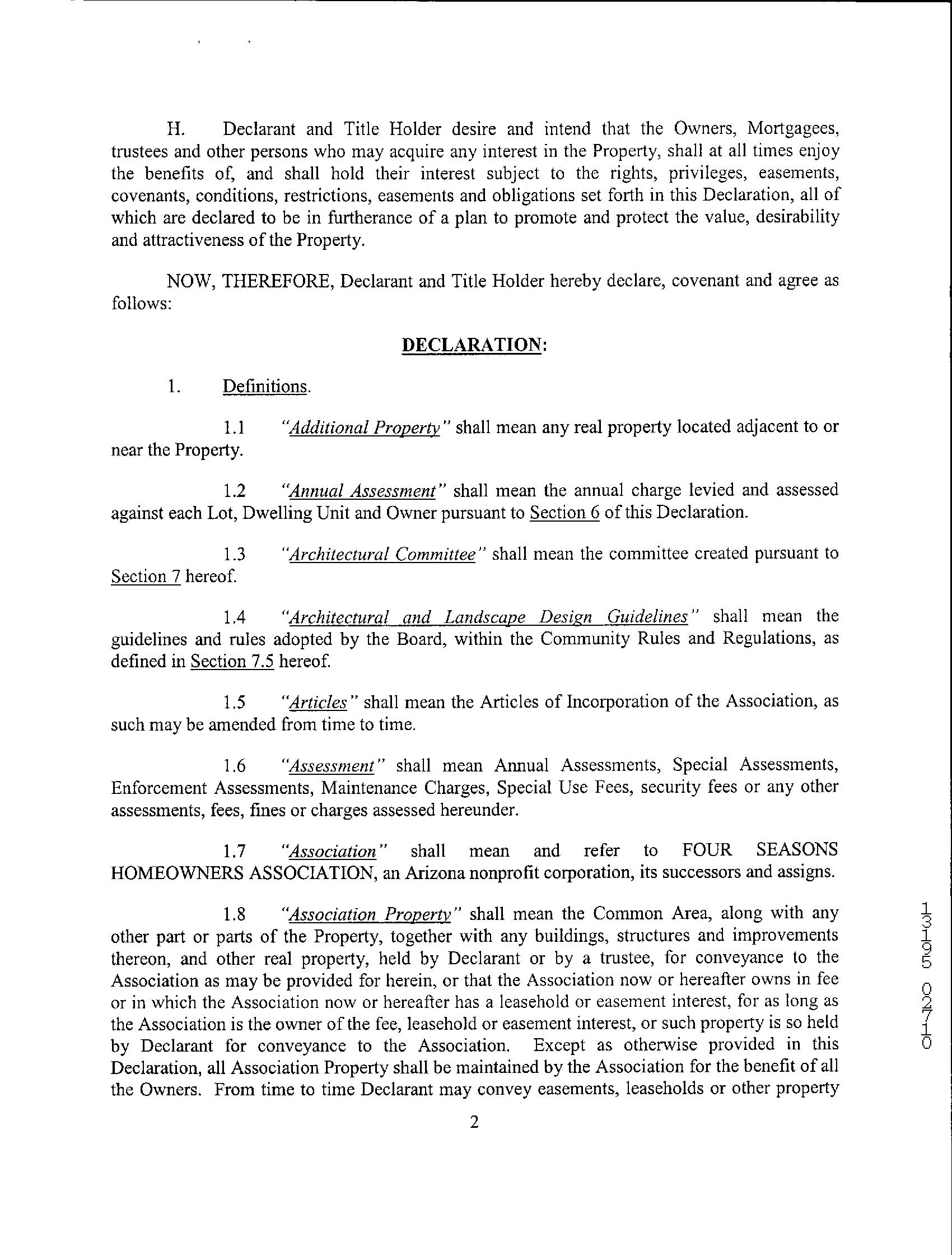 H. Declarant and Title Holder desire and intend that the Owners, Mortgagees, trustees and other persons who may acquire any interest in the Property, shall at all times enjoy the benefits of, and shall hold their interest subject to the rights, privileges, easements, covenants, conditions, restrictions, easements and obligations set forth in this Declaration, all of which are declared to be in furtherance of a plan to promote and protect the value, desirability and attractiveness of the Property.

NOW, THEREFORE, Declarant and Title Holder hereby declare, covenant and agree as follows:

DECLARATION:

1. Definitions.

1.1 "Additional Property" shall mean any real property located adjacent to or near the Property.

1.2 "Annual Assessment" shall mean the annual charge levied and assessed against each Lot, Dwelling Unit and Owner pursuant to Section 6 of this Declaration.

1.3 "Architectural Committee" shall mean the committee created pursuant to Section 7 hereof.

1.4 "Architectural and Landscape Design Guidelines" shall mean the guidelines and rules adopted by the Board, within the Community Rules and Regulations, as defined in Section 7.5 hereof.

1.5 "Articles" shall mean the Articles of Incorporation of the Association, as such may be amended from time to time.

1.6 "Assessment" shall mean Annual Assessments, Special Assessments, Enforcement Assessments, Maintenance Charges, Special Use Fees, security fees or any other assessments, fees, fines or charges assessed hereunder.

1.7 "Association" shall mean and refer to FOUR SEASONS HOMEOWNERS ASSOCIATION, an Arizona nonprofit corporation, its successors and assigns.

1.8 "Association Property" shall mean the Common Area, along with any other part or parts of the Property, together with any buildings, structures and improvements thereon, and other real property, held by Declarant or by a trustee, for conveyance to the Association as may be provided for herein, or that the Association now or hereafter owns in fee or in which the Association now or hereafter has a leasehold or easement interest, for as long as the Association is the owner of the fee, leasehold or easement interest, or such property is so held by Declarant for conveyance to the Association. Except as otherwise provided in this Declaration, all Association Property shall be maintained by the Association for the benefit of all the Owners. From time to time Declarant may convey easements, leaseholds or other property

13195 02710

2